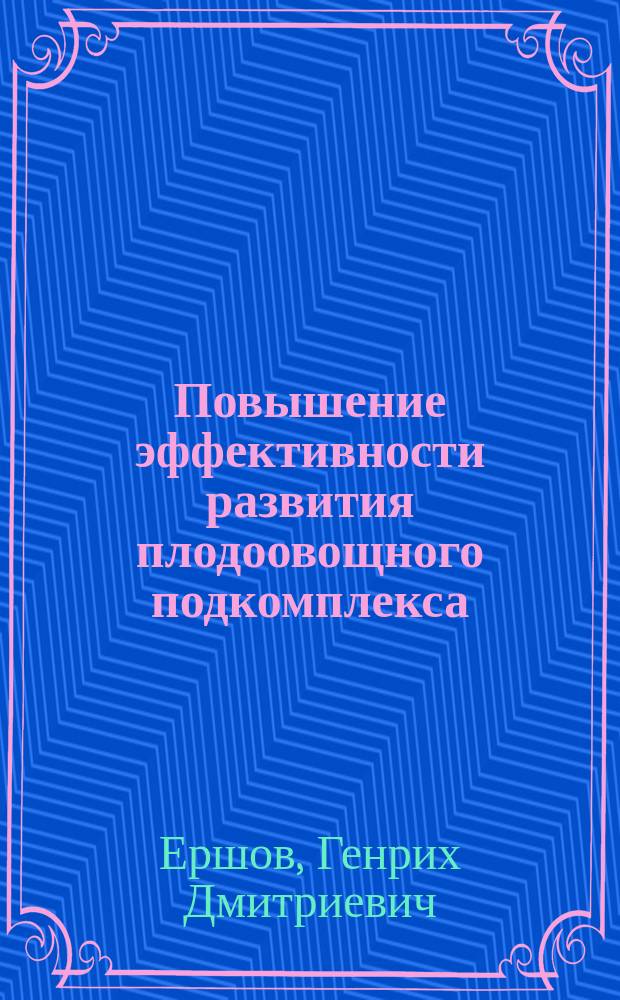 Повышение эффективности развития плодоовощного подкомплекса

Ершов, Генрих Дмитриевич